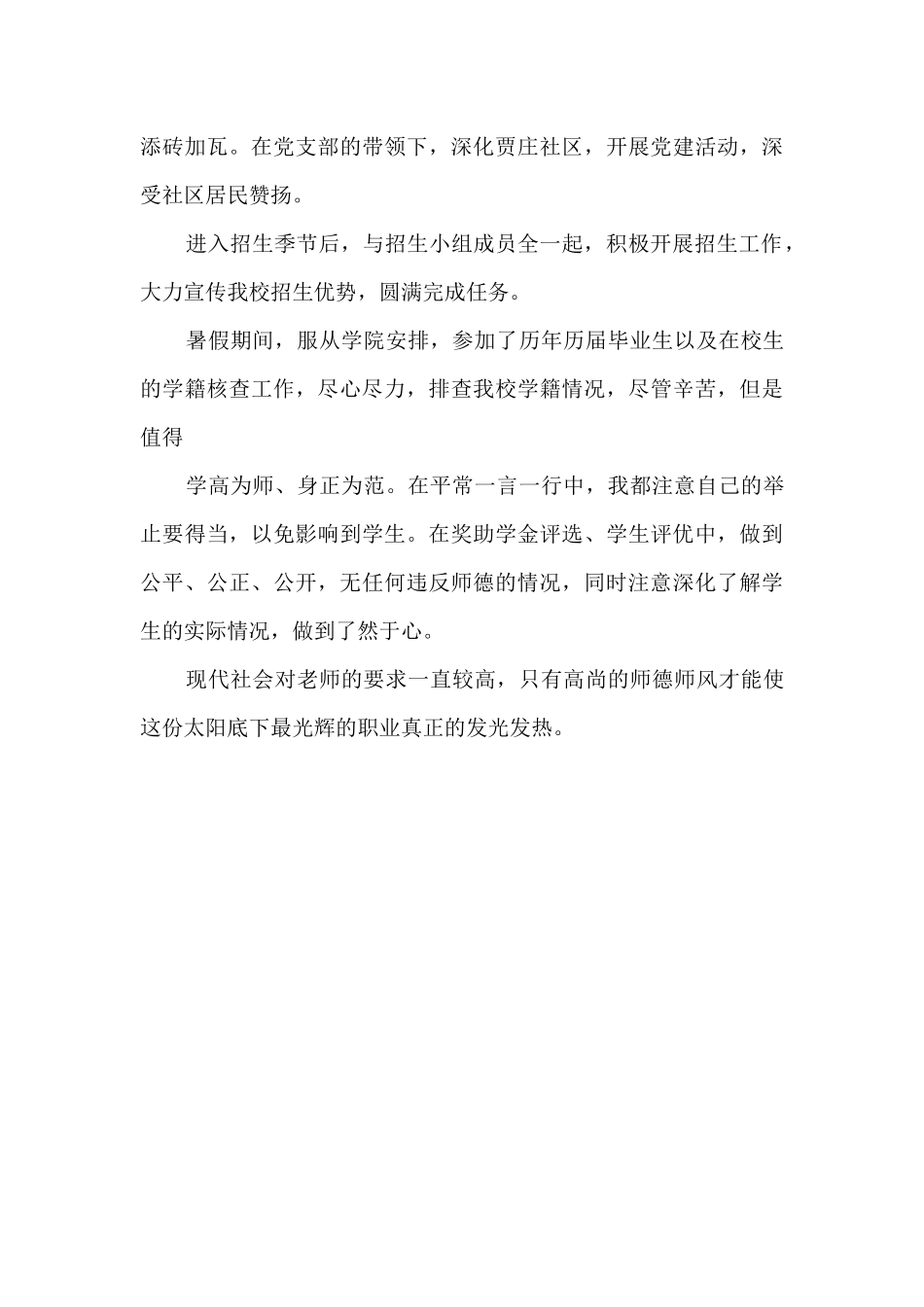 添砖加瓦。在党支部的带领下，深化贾庄社区，开展党建活动，深受社区居民赞扬。

进入招生季节后，与招生小组成员全一起，积极开展招生工作，大力宣传我校招生优势，圆满完成任务。

暑假期间，服从学院安排，参加了历年历届毕业生以及在校生的学籍核查工作，尽心尽力，排查我校学籍情况，尽管辛苦，但是值得

学高为师、身正为范。在平常一言一行中，我都注意自己的举止要得当，以免影响到学生。在奖助学金评选、学生评优中，做到公平、公正、公开，无任何违反师德的情况，同时注意深化了解学生的实际情况，做到了然于心。

现代社会对老师的要求一直较高，只有高尚的师德师风才能使这份太阳底下最光辉的职业真正的发光发热。